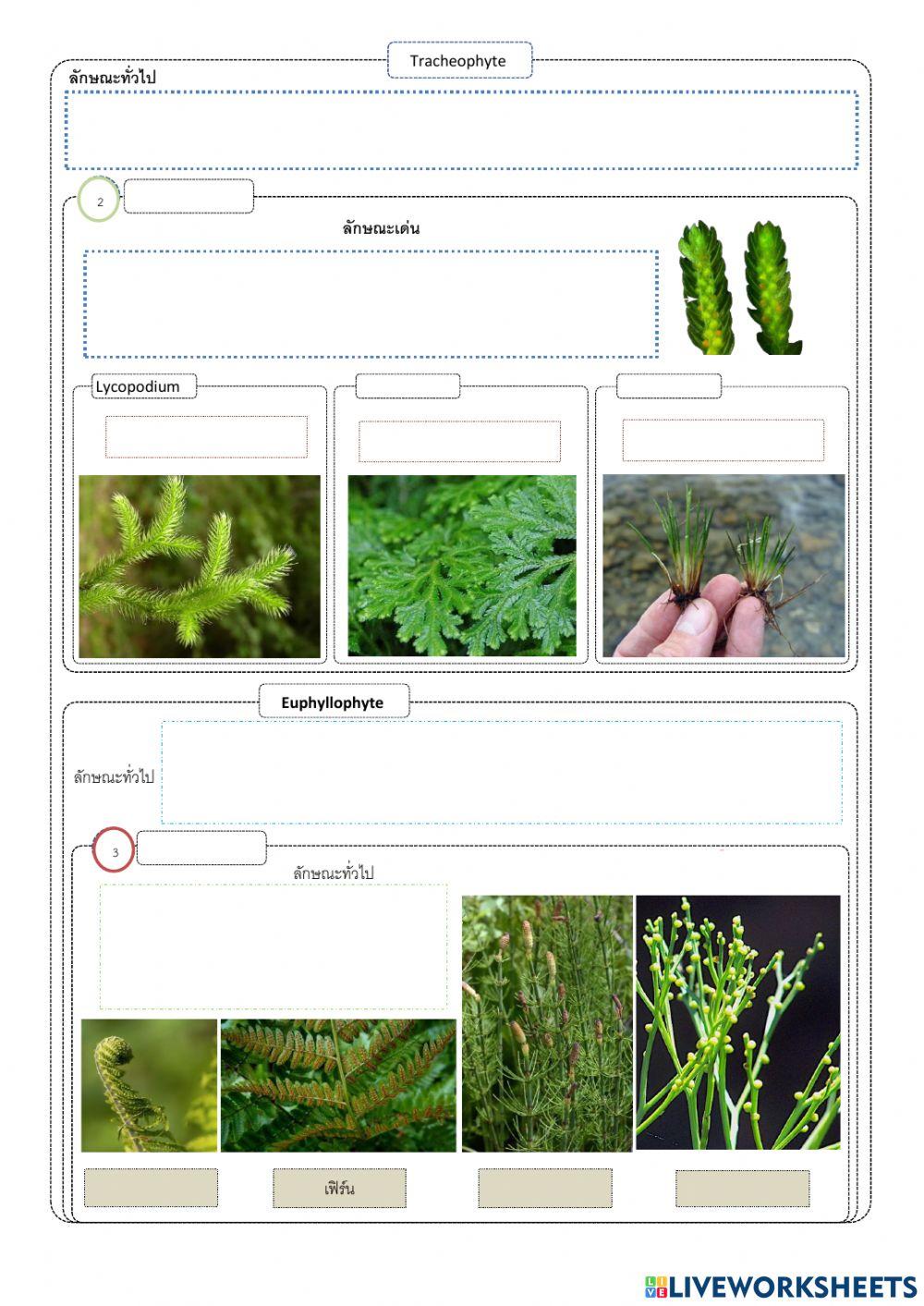 Tracheophyte

ลักษณะทั่วไป

2

ลักษณะเด่น

Lycopodium

Euphyllophyte

ลักษณะทั่วไป

3

ลักษณะทั่วไป

เฟิร์น

LIVEWORKSHEETS